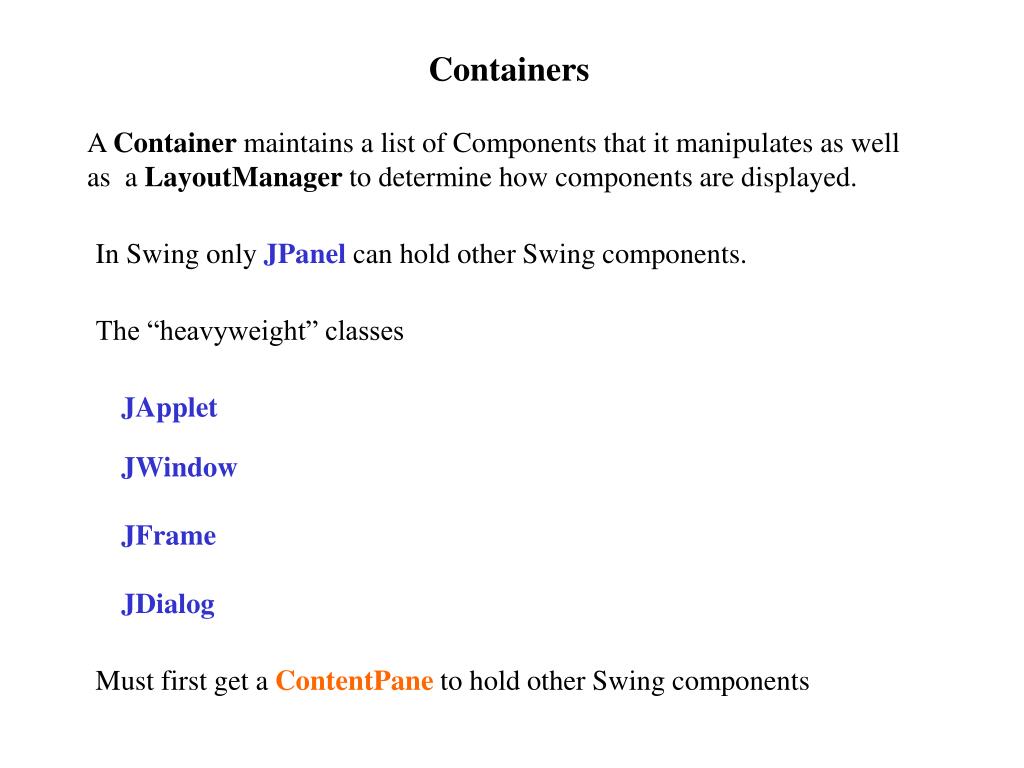 Containers

A Container maintains a list of Components that it manipulates as well as a LayoutManager to determine how components are displayed.

In Swing only JPanel can hold other Swing components.

The “heavyweight” classes

JApplet

JWindow

JFrame

JDialog

Must first get a ContentPane to hold other Swing components